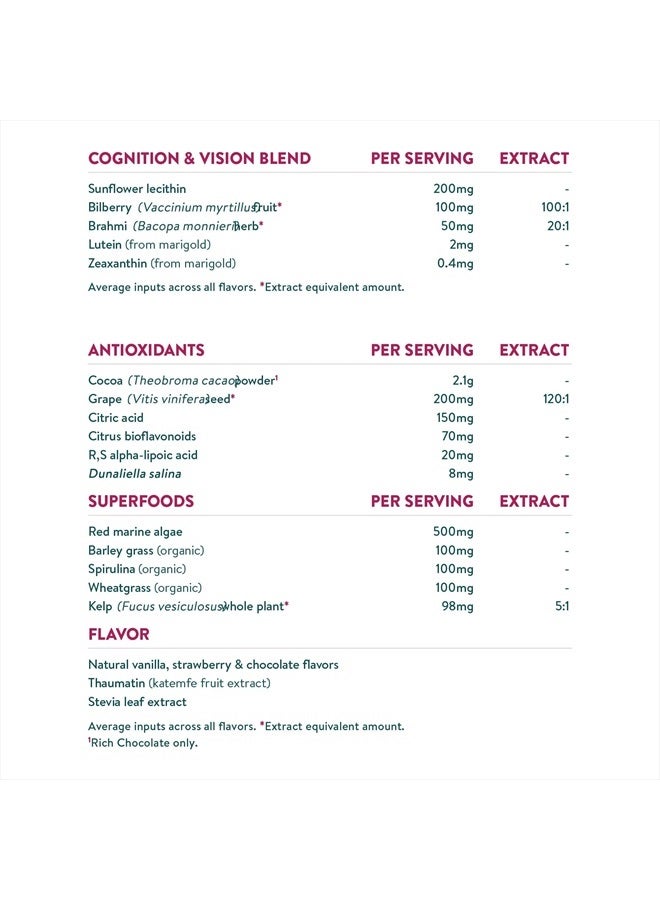 | COGNITION & VISION BLEND | PER SERVING | EXTRACT |
|---|---|---|
| Sunflower lecithin | 200mg | - |
| Bilberry (Vaccinium myrtillus) fruit* | 100mg | 100:1 |
| Brahmi (Bacopa monnieri) herb* | 50mg | 20:1 |
| Lutein (from marigold) | 2mg | - |
| Zeaxanthin (from marigold) | 0.4mg | - |

Average inputs across all flavors. *Extract equivalent amount.

| ANTIOXIDANTS | PER SERVING | EXTRACT |
|---|---|---|
| Cocoa (Theobroma cacao) powder$^{1}$ | 2.1g | - |
| Grape (Vitis vinifera) seed* | 200mg | 120:1 |
| Citric acid | 150mg | - |
| Citrus bioflavonoids | 70mg | - |
| R,S alpha-lipoic acid | 20mg | - |
| Dunaliella salina | 8mg | - |

| SUPERFOODS | PER SERVING | EXTRACT |
|---|---|---|
| Red marine algae | 500mg | - |
| Barley grass (organic) | 100mg | - |
| Spirulina (organic) | 100mg | - |
| Wheatgrass (organic) | 100mg | - |
| Kelp (Fucus vesiculosus) whole plant* | 98mg | 5:1 |

FLAVOR

Natural vanilla, strawberry & chocolate flavors
Thaumatin (katemfe fruit extract)
Stevia leaf extract

Average inputs across all flavors. *Extract equivalent amount.
$^{1}$Rich Chocolate only.